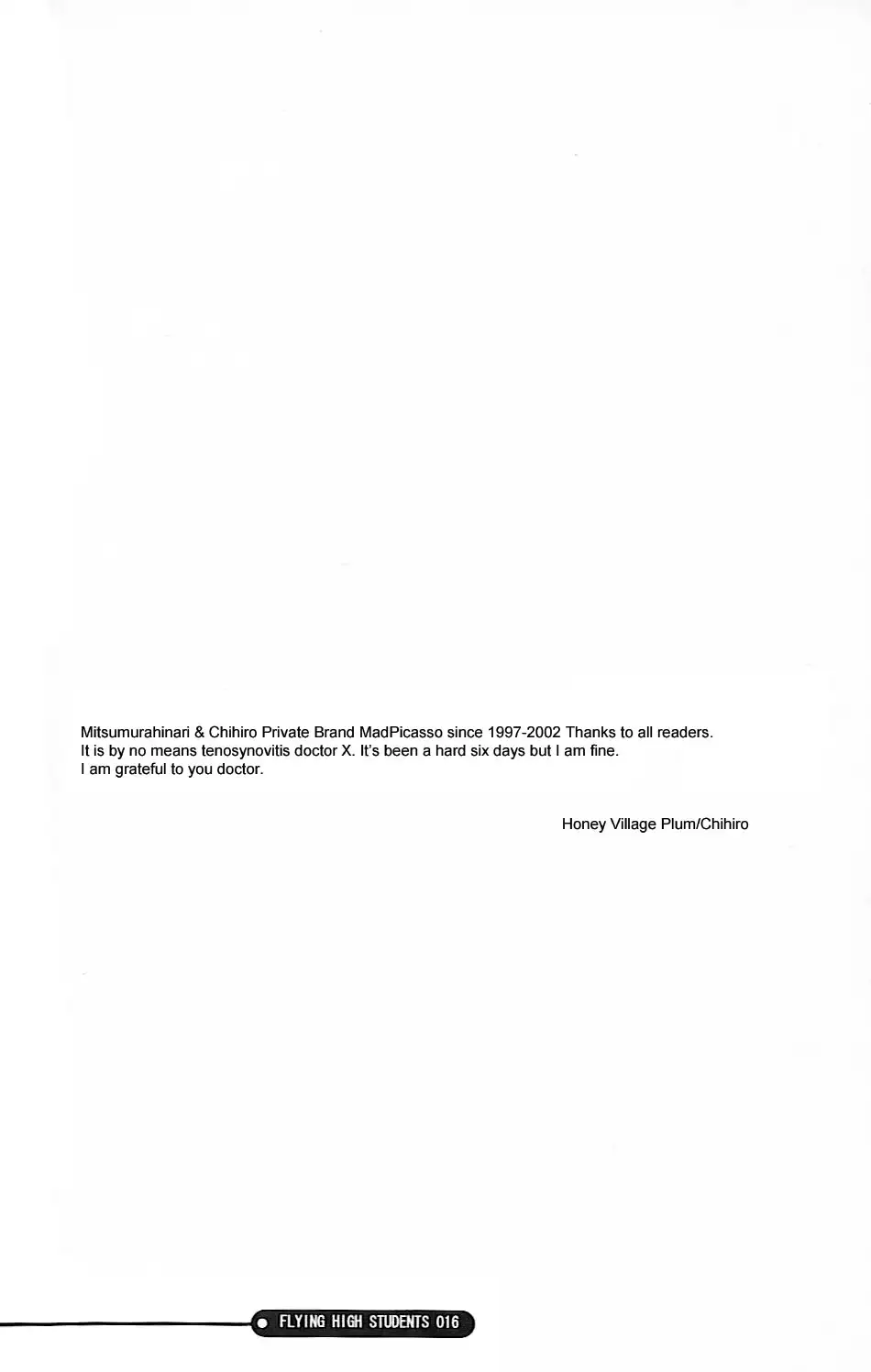 Mitsumurahinari & Chihiro Private Brand MadPicasso since 1997-2002 Thanks to all readers.
It is by no means tenosynovitis doctor X. It's been a hard six days but I am fine.
I am grateful to you doctor.

Honey Village Plum/Chihiro

FLYING HIGH STUDENTS 016